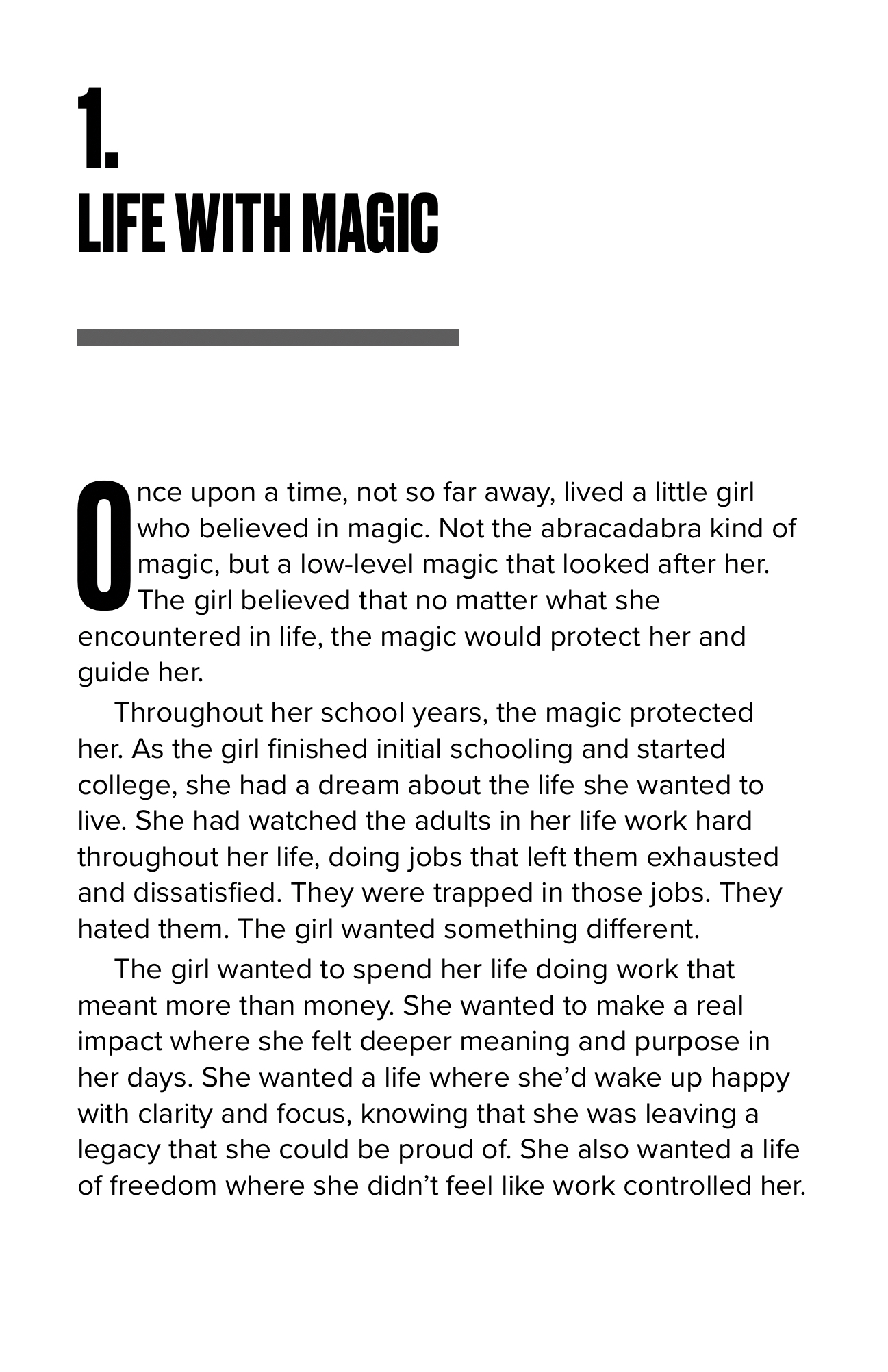 1.
LIFE WITH MAGIC

Once upon a time, not so far away, lived a little girl who believed in magic. Not the abracadabra kind of magic, but a low-level magic that looked after her. The girl believed that no matter what she encountered in life, the magic would protect her and guide her.

Throughout her school years, the magic protected her. As the girl finished initial schooling and started college, she had a dream about the life she wanted to live. She had watched the adults in her life work hard throughout her life, doing jobs that left them exhausted and dissatisfied. They were trapped in those jobs. They hated them. The girl wanted something different.

The girl wanted to spend her life doing work that meant more than money. She wanted to make a real impact where she felt deeper meaning and purpose in her days. She wanted a life where she'd wake up happy with clarity and focus, knowing that she was leaving a legacy that she could be proud of. She also wanted a life of freedom where she didn't feel like work controlled her.